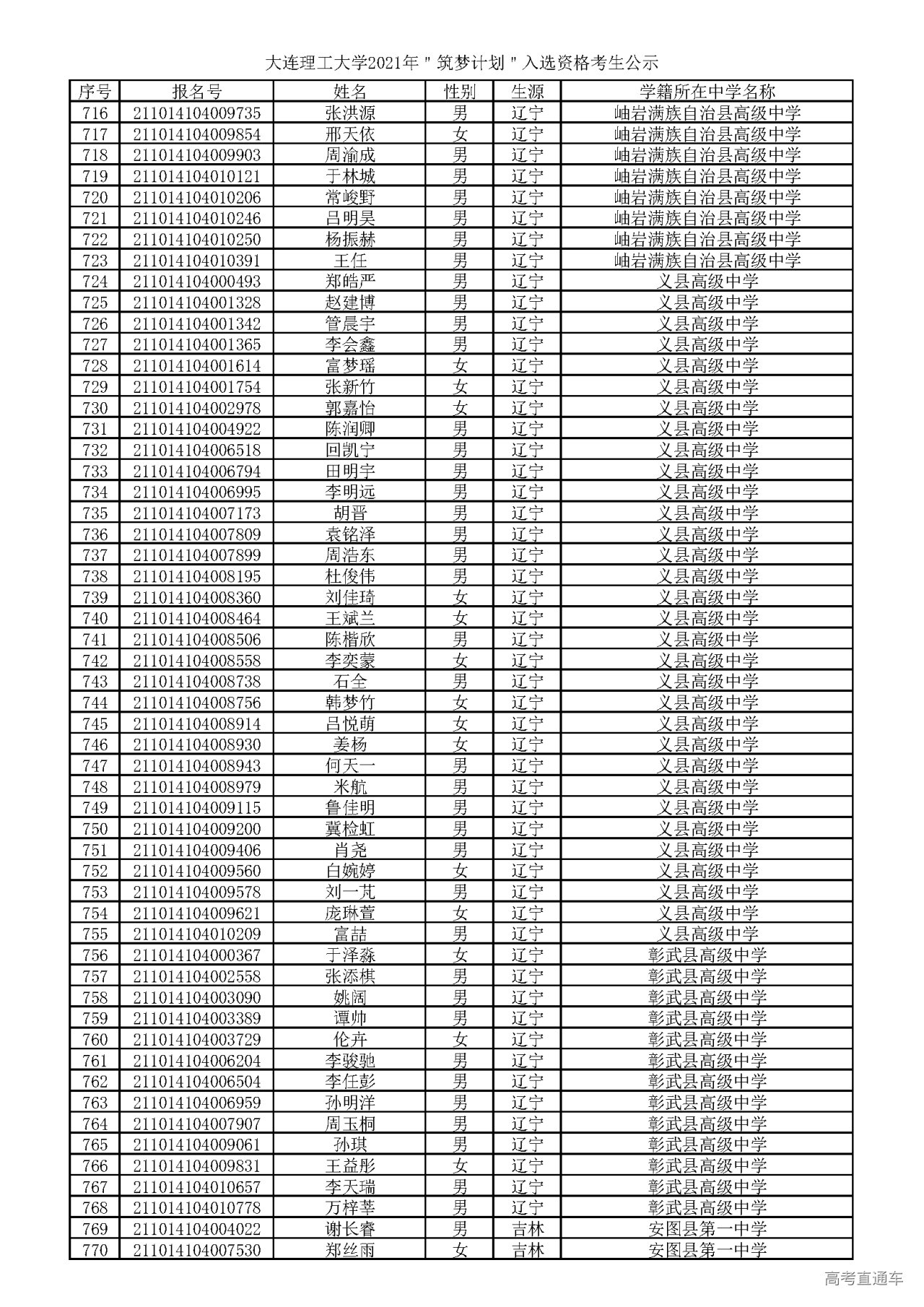 大连理工大学2021年"筑梦计划"入选资格考生公示

| 序号 | 报名号 | 姓名 | 性别 | 生源 | 学籍所在中学名称 |
|---|---|---|---|---|---|
| 716 | 211014104009735 | 张洪源 | 男 | 辽宁 | 岫岩满族自治县高级中学 |
| 717 | 211014104009854 | 邢天依 | 女 | 辽宁 | 岫岩满族自治县高级中学 |
| 718 | 211014104009903 | 周渝成 | 男 | 辽宁 | 岫岩满族自治县高级中学 |
| 719 | 211014104010121 | 于林城 | 男 | 辽宁 | 岫岩满族自治县高级中学 |
| 720 | 211014104010206 | 常峻野 | 男 | 辽宁 | 岫岩满族自治县高级中学 |
| 721 | 211014104010246 | 吕明昊 | 男 | 辽宁 | 岫岩满族自治县高级中学 |
| 722 | 211014104010250 | 杨振赫 | 男 | 辽宁 | 岫岩满族自治县高级中学 |
| 723 | 211014104010391 | 王任 | 男 | 辽宁 | 岫岩满族自治县高级中学 |
| 724 | 211014104000493 | 郑皓严 | 男 | 辽宁 | 义县高级中学 |
| 725 | 211014104001328 | 赵建博 | 男 | 辽宁 | 义县高级中学 |
| 726 | 211014104001342 | 管晨宇 | 男 | 辽宁 | 义县高级中学 |
| 727 | 211014104001365 | 李会鑫 | 男 | 辽宁 | 义县高级中学 |
| 728 | 211014104001614 | 富梦瑶 | 女 | 辽宁 | 义县高级中学 |
| 729 | 211014104001754 | 张新竹 | 女 | 辽宁 | 义县高级中学 |
| 730 | 211014104002978 | 郭嘉怡 | 女 | 辽宁 | 义县高级中学 |
| 731 | 211014104004922 | 陈润卿 | 男 | 辽宁 | 义县高级中学 |
| 732 | 211014104006518 | 回凯宁 | 男 | 辽宁 | 义县高级中学 |
| 733 | 211014104006794 | 田明宇 | 男 | 辽宁 | 义县高级中学 |
| 734 | 211014104006995 | 李明远 | 男 | 辽宁 | 义县高级中学 |
| 735 | 211014104007173 | 胡晋 | 男 | 辽宁 | 义县高级中学 |
| 736 | 211014104007809 | 袁铭泽 | 男 | 辽宁 | 义县高级中学 |
| 737 | 211014104007899 | 周浩东 | 男 | 辽宁 | 义县高级中学 |
| 738 | 211014104008195 | 杜俊伟 | 男 | 辽宁 | 义县高级中学 |
| 739 | 211014104008360 | 刘佳琦 | 女 | 辽宁 | 义县高级中学 |
| 740 | 211014104008464 | 王斌兰 | 女 | 辽宁 | 义县高级中学 |
| 741 | 211014104008506 | 陈楷欣 | 男 | 辽宁 | 义县高级中学 |
| 742 | 211014104008558 | 李奕蒙 | 女 | 辽宁 | 义县高级中学 |
| 743 | 211014104008738 | 石全 | 男 | 辽宁 | 义县高级中学 |
| 744 | 211014104008756 | 韩梦竹 | 女 | 辽宁 | 义县高级中学 |
| 745 | 211014104008914 | 吕悦萌 | 女 | 辽宁 | 义县高级中学 |
| 746 | 211014104008930 | 姜杨 | 女 | 辽宁 | 义县高级中学 |
| 747 | 211014104008943 | 何天一 | 男 | 辽宁 | 义县高级中学 |
| 748 | 211014104008979 | 米航 | 男 | 辽宁 | 义县高级中学 |
| 749 | 211014104009115 | 鲁佳明 | 男 | 辽宁 | 义县高级中学 |
| 750 | 211014104009200 | 冀检虹 | 男 | 辽宁 | 义县高级中学 |
| 751 | 211014104009406 | 肖尧 | 男 | 辽宁 | 义县高级中学 |
| 752 | 211014104009560 | 白婉婷 | 女 | 辽宁 | 义县高级中学 |
| 753 | 211014104009578 | 刘一芃 | 男 | 辽宁 | 义县高级中学 |
| 754 | 211014104009621 | 庞琳萱 | 女 | 辽宁 | 义县高级中学 |
| 755 | 211014104010209 | 富喆 | 男 | 辽宁 | 义县高级中学 |
| 756 | 211014104000367 | 于泽淼 | 女 | 辽宁 | 彰武县高级中学 |
| 757 | 211014104002558 | 张添棋 | 男 | 辽宁 | 彰武县高级中学 |
| 758 | 211014104003090 | 姚阔 | 男 | 辽宁 | 彰武县高级中学 |
| 759 | 211014104003389 | 谭帅 | 男 | 辽宁 | 彰武县高级中学 |
| 760 | 211014104003729 | 伦卉 | 女 | 辽宁 | 彰武县高级中学 |
| 761 | 211014104006204 | 李骏驰 | 男 | 辽宁 | 彰武县高级中学 |
| 762 | 211014104006504 | 李任彭 | 男 | 辽宁 | 彰武县高级中学 |
| 763 | 211014104006959 | 孙明洋 | 男 | 辽宁 | 彰武县高级中学 |
| 764 | 211014104007907 | 周玉桐 | 男 | 辽宁 | 彰武县高级中学 |
| 765 | 211014104009061 | 孙琪 | 男 | 辽宁 | 彰武县高级中学 |
| 766 | 211014104009831 | 王益彤 | 女 | 辽宁 | 彰武县高级中学 |
| 767 | 211014104010657 | 李天瑞 | 男 | 辽宁 | 彰武县高级中学 |
| 768 | 211014104010778 | 万梓莘 | 男 | 辽宁 | 彰武县高级中学 |
| 769 | 211014104004022 | 谢长睿 | 男 | 吉林 | 安图县第一中学 |
| 770 | 211014104007530 | 郑丝雨 | 女 | 吉林 | 安图县第一中学 |

高考直通车